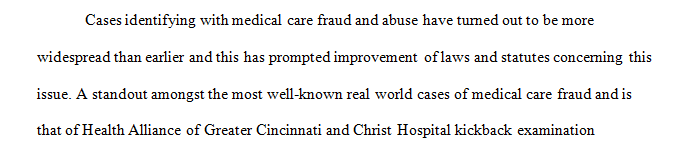 Cases identifying with medical care fraud and abuse have turned out to be more widespread than earlier and this has prompted improvement of laws and statutes concerning this issue. A standout amongst the most well-known real world cases of medical care fraud and is that of Health Alliance of Greater Cincinnati and Christ Hospital kickback examination